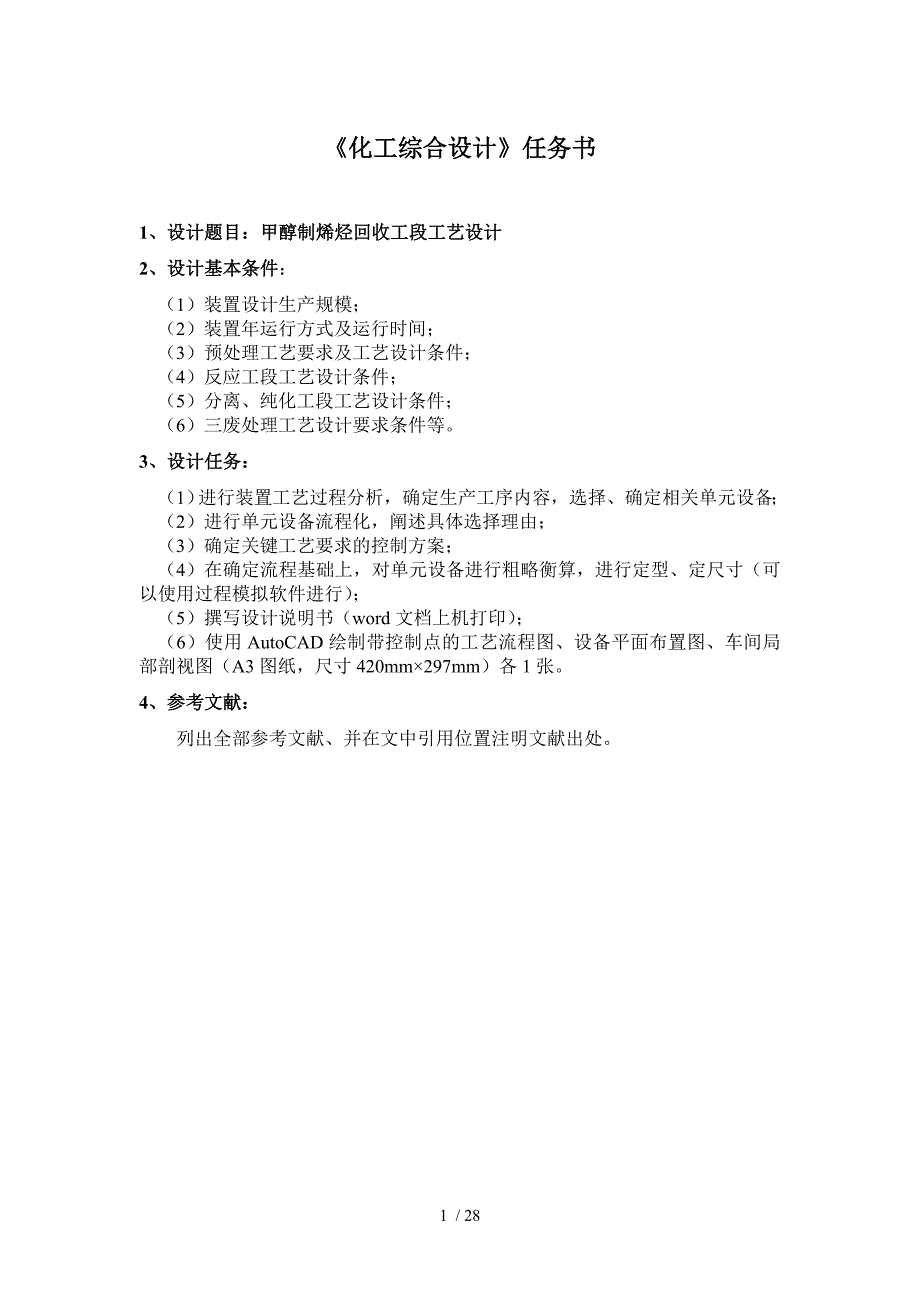 《化工综合设计》任务书

1、设计题目：甲醇制烯烃回收工段工艺设计

2、设计基本条件：

（1）装置设计生产规模；
（2）装置年运行方式及运行时间；
（3）预处理工艺要求及工艺设计条件；
（4）反应工段工艺设计条件；
（5）分离、纯化工段工艺设计条件；
（6）三废处理工艺设计要求条件等。

3、设计任务：

（1）进行装置工艺过程分析，确定生产工序内容，选择、确定相关单元设备；
（2）进行单元设备流程化，阐述具体选择理由；
（3）确定关键工艺要求的控制方案；
（4）在确定流程基础上，对单元设备进行粗略衡算，进行定型、定尺寸（可以使用过程模拟软件进行）；
（5）撰写设计说明书（word 文档上机打印）；
（6）使用 AutoCAD 绘制带控制点的工艺流程图、设备平面布置图、车间局部剖视图（A3 图纸，尺寸 420mm×297mm）各 1 张。

4、参考文献：

列出全部参考文献、并在文中引用位置注明文献出处。

1 / 28